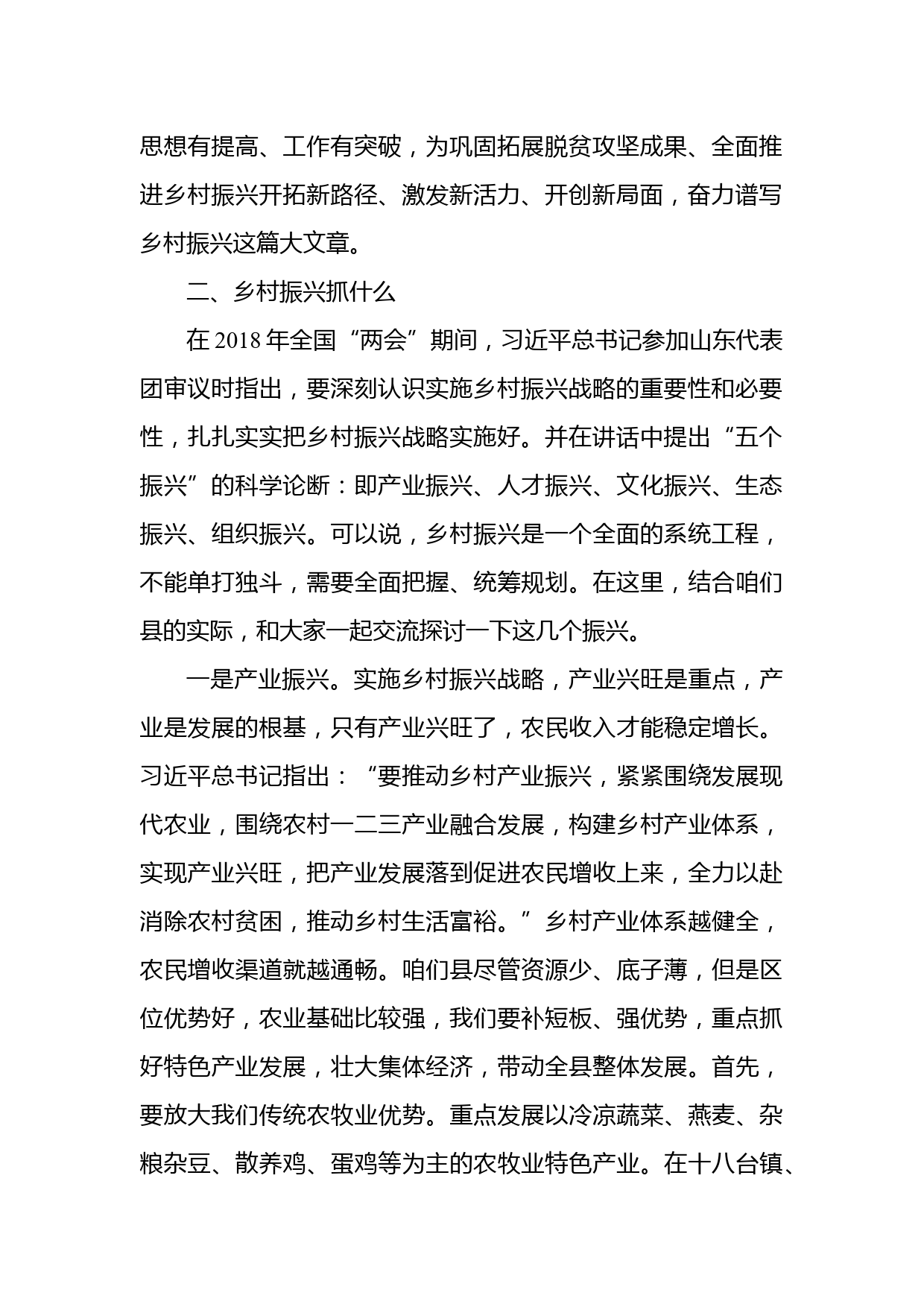 思想有提高、工作有突破，为巩固拓展脱贫攻坚成果、全面推进乡村振兴开拓新路径、激发新活力、开创新局面，奋力谱写乡村振兴这篇大文章。

二、乡村振兴抓什么

在 2018 年全国“两会”期间，习近平总书记参加山东代表团审议时指出，要深刻认识实施乡村振兴战略的重要性和必要性，扎扎实实把乡村振兴战略实施好。并在讲话中提出“五个振兴”的科学论断：即产业振兴、人才振兴、文化振兴、生态振兴、组织振兴。可以说，乡村振兴是一个全面的系统工程，不能单打独斗，需要全面把握、统筹规划。在这里，结合咱们县的实际，和大家一起交流探讨一下这几个振兴。

一是产业振兴。实施乡村振兴战略，产业兴旺是重点，产业是发展的根基，只有产业兴旺了，农民收入才能稳定增长。习近平总书记指出：“要推动乡村产业振兴，紧紧围绕发展现代农业，围绕农村一二三产业融合发展，构建乡村产业体系，实现产业兴旺，把产业发展落到促进农民增收上来，全力以赴消除农村贫困，推动乡村生活富裕。”乡村产业体系越健全，农民增收渠道就越通畅。咱们县尽管资源少、底子薄，但是区位优势好，农业基础比较强，我们要补短板、强优势，重点抓好特色产业发展，壮大集体经济，带动全县整体发展。首先，要放大我们传统农牧业优势。重点发展以冷凉蔬菜、燕麦、杂粮杂豆、散养鸡、蛋鸡等为主的农牧业特色产业。在十八台镇、